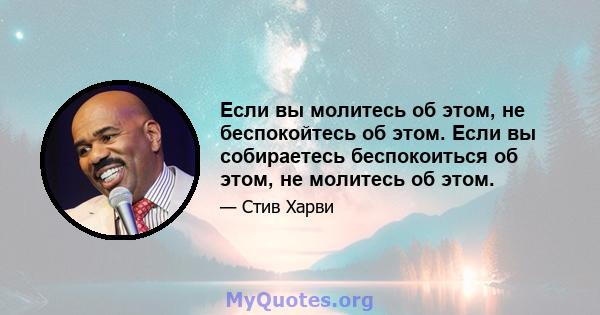 Если вы молитесь об этом, не беспокойтесь об этом. Если вы собираетесь беспокоиться об этом, не молитесь об этом.

— Стив Харви

MyQuotes.org